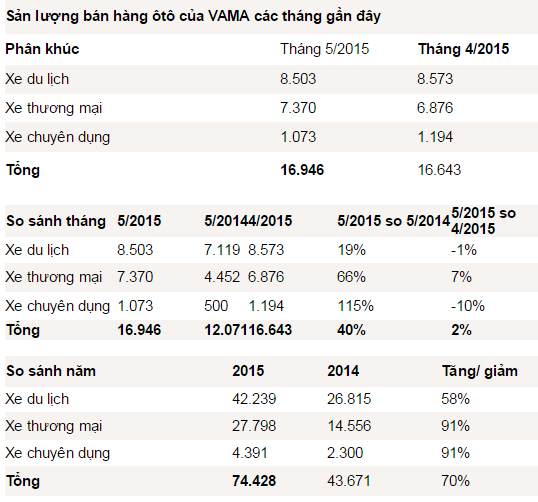 Sản lượng bán hàng ôtô của VAMA các tháng gần đây

| Phân khúc | Tháng 5/2015 | Tháng 4/2015 |
|---|---|---|
| Xe du lịch | 8.503 | 8.573 |
| Xe thương mại | 7.370 | 6.876 |
| Xe chuyên dụng | 1.073 | 1.194 |
| Tổng | 16.946 | 16.643 |

| So sánh tháng | 5/2015 | 5/2014 | 4/2015 | 5/2015 so 5/2014 | 5/2015 so 4/2015 |
|---|---|---|---|---|---|
| Xe du lịch | 8.503 | 7.119 | 8.573 | 19% | -1% |
| Xe thương mại | 7.370 | 4.452 | 6.876 | 66% | 7% |
| Xe chuyên dụng | 1.073 | 500 | 1.194 | 115% | -10% |
| Tổng | 16.946 | 12.071 | 16.643 | 40% | 2% |

| So sánh năm | 2015 | 2014 | Tăng/ giảm |
|---|---|---|---|
| Xe du lịch | 42.239 | 26.815 | 58% |
| Xe thương mại | 27.798 | 14.556 | 91% |
| Xe chuyên dụng | 4.391 | 2.300 | 91% |
| Tổng | 74.428 | 43.671 | 70% |